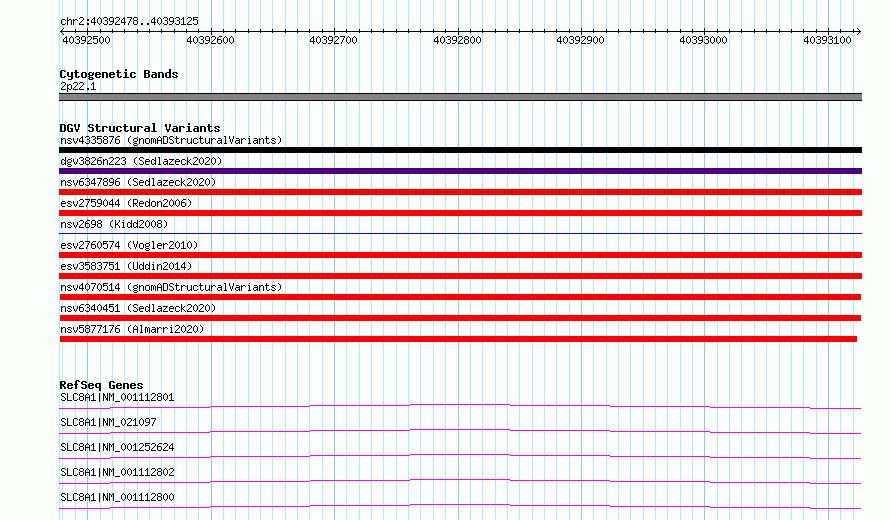 chr2:40392478..40393125

40392500 40392600 40392700 40392800 40392900 40393000 40393100

Cytogenetic Bands
2p22.1

DGV Structural Variants
nsv4335876 (gnomADStructuralVariants)
dgv3826n223 (Sedlazeck2020)
nsv6347896 (Sedlazeck2020)
esv2759044 (Redon2006)
nsv2698 (Kidd2008)
esv2760574 (Vogler2010)
esv3583751 (Uddin2014)
nsv4070514 (gnomADStructuralVariants)
nsv6340451 (Sedlazeck2020)
nsv5877176 (Almarri2020)

RefSeq Genes
SLC8A1|NM_001112801
SLC8A1|NM_021097
SLC8A1|NM_001252624
SLC8A1|NM_001112802
SLC8A1|NM_001112800